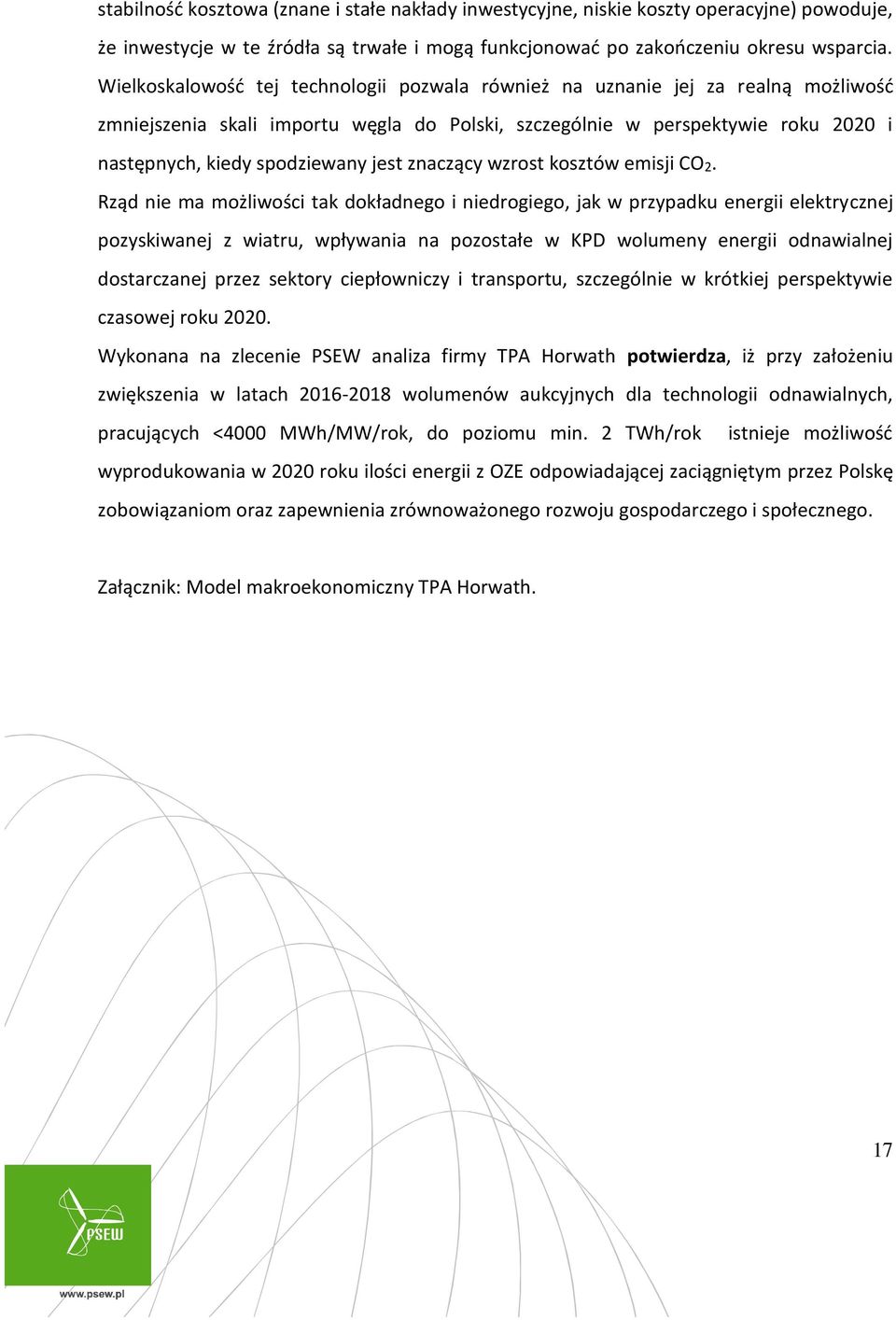 stabilność kosztowa (znane i stałe nakłady inwestycyjne, niskie koszty operacyjne) powoduje, że inwestycje w te źródła są trwałe i mogą funkcjonować po zakończeniu okresu wsparcia. Wielkoskalowość tej technologii pozwala również na uznanie jej za realną możliwość zmniejszenia skali importu węgla do Polski, szczególnie w perspektywie roku 2020 i następnych, kiedy spodziewany jest znaczący wzrost kosztów emisji $CO_2$.

Rząd nie ma możliwości tak dokładnego i niedrogiego, jak w przypadku energii elektrycznej pozyskiwanej z wiatru, wpływania na pozostałe w KPD wolumeny energii odnawialnej dostarczanej przez sektory ciepłowniczy i transportu, szczególnie w krótkiej perspektywie czasowej roku 2020.

Wykonana na zlecenie PSEW analiza firmy TPA Horwath potwierdza, iż przy założeniu zwiększenia w latach 2016-2018 wolumenów aukcyjnych dla technologii odnawialnych, pracujących <4000 MWh/MW/rok, do poziomu min. 2 TWh/rok istnieje możliwość wyprodukowania w 2020 roku ilości energii z OZE odpowiadającej zaciągniętym przez Polskę zobowiązaniom oraz zapewnienia zrównoważonego rozwoju gospodarczego i społecznego.

Załącznik: Model makroekonomiczny TPA Horwath.

17

PSEW

www.psew.pl